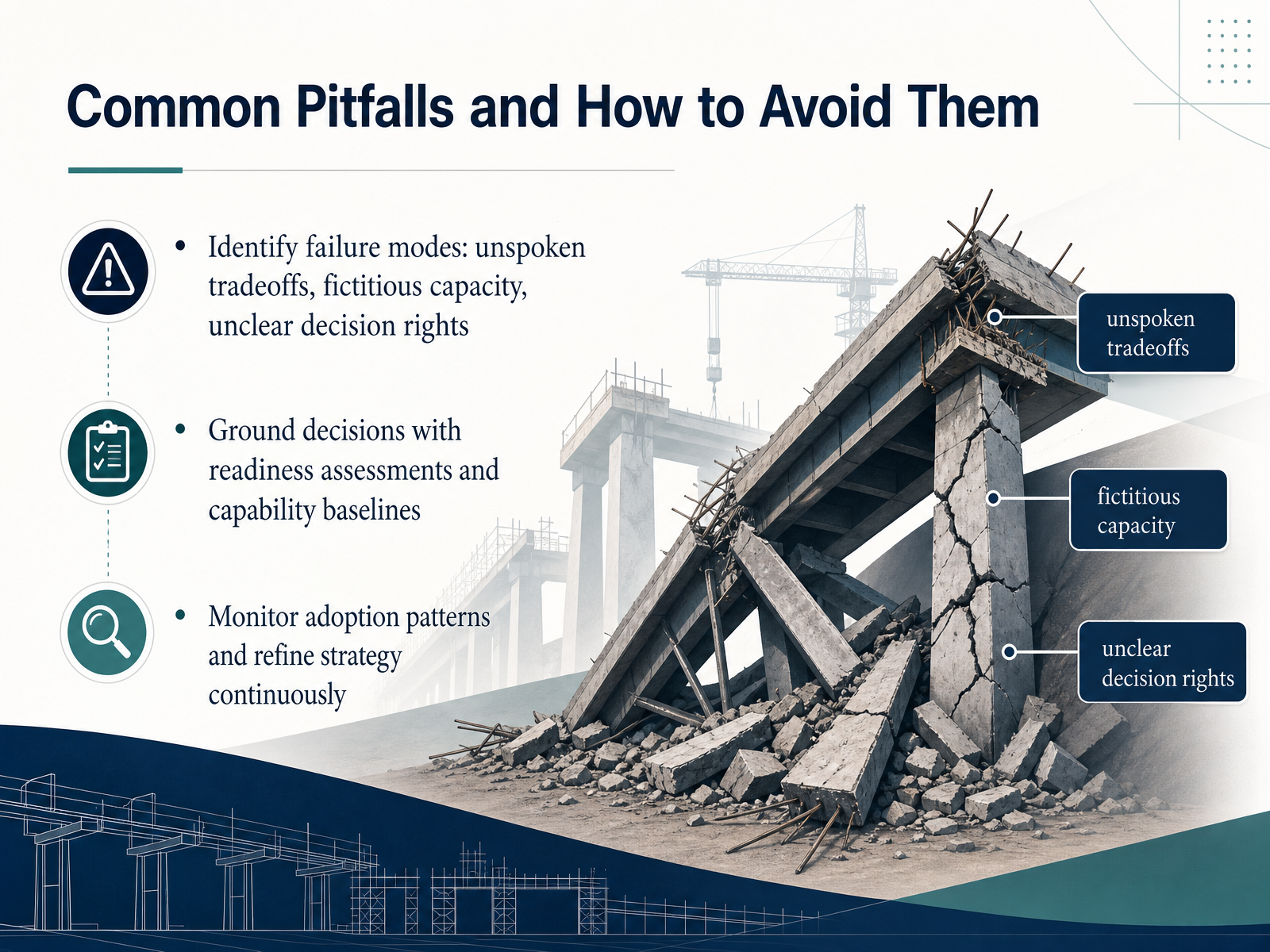 Common Pitfalls and How to Avoid Them

• Identify failure modes: unspoken tradeoffs, fictitious capacity, unclear decision rights

• Ground decisions with readiness assessments and capability baselines

• Monitor adoption patterns and refine strategy continuously

unspoken tradeoffs

fictitious capacity

unclear decision rights